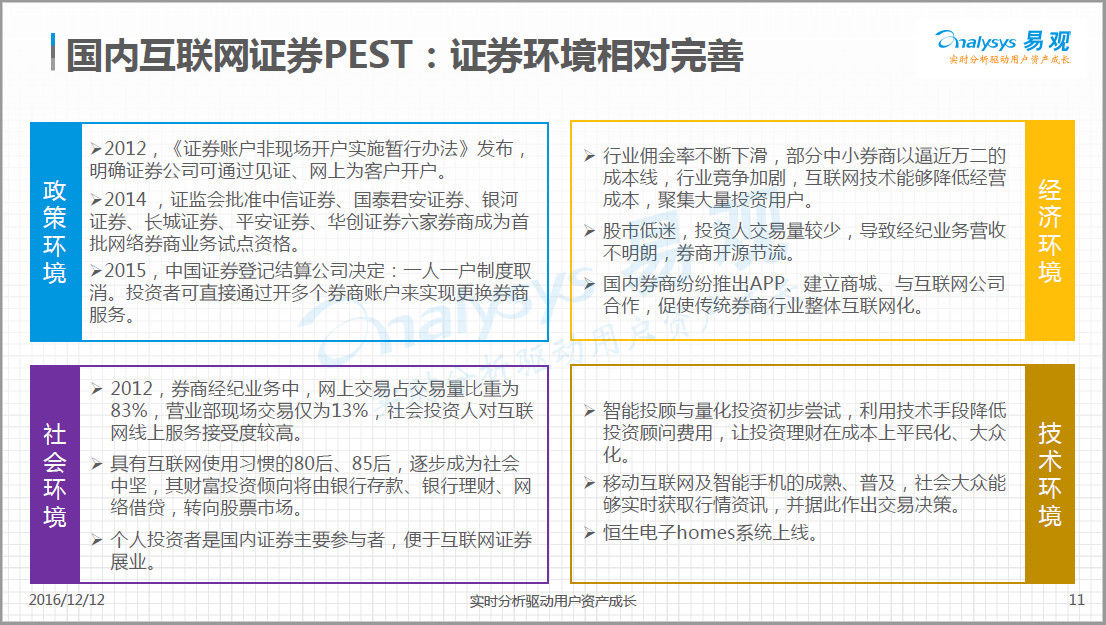 国内互联网证券PEST：证券环境相对完善

analysys 易观
实时分析驱动用户资产成长

政策环境

➢2012，《证券账户非现场开户实施暂行办法》发布，明确证券公司可通过见证、网上为客户开户。

➢2014，证监会批准中信证券、国泰君安证券、银河证券、长城证券、平安证券、华创证券六家券商成为首批网络券商业务试点资格。

➢2015，中国证券登记结算公司决定：一人一户制度取消。投资者可直接通过开多个券商账户来实现更换券商服务。

经济环境

➢ 行业佣金率不断下滑，部分中小券商以逼近万二的成本线，行业竞争加剧，互联网技术能够降低经营成本，聚集大量投资用户。

➢ 股市低迷，投资人交易量较少，导致经纪业务营收不明朗，券商开源节流。

➢ 国内券商纷纷推出APP、建立商城、与互联网公司合作，促使传统券商行业整体互联网化。

社会环境

➢ 2012，券商经纪业务中，网上交易占交易量比重为83%，营业部现场交易仅为13%，社会投资人对互联网线上服务接受度较高。

➢ 具有互联网使用习惯的80后、85后，逐步成为社会中坚，其财富投资倾向将由银行存款、银行理财、网络借贷，转向股票市场。

➢ 个人投资者是国内证券主要参与者，便于互联网证券展业。

技术环境

➢ 智能投顾与量化投资初步尝试，利用技术手段降低投资顾问费用，让投资理财在成本上平民化、大众化。

➢ 移动互联网及智能手机的成熟、普及，社会大众能够实时获取行情资讯，并据此作出交易决策。

➢ 恒生电子homes系统上线。

2016/12/12
实时分析驱动用户资产成长
11